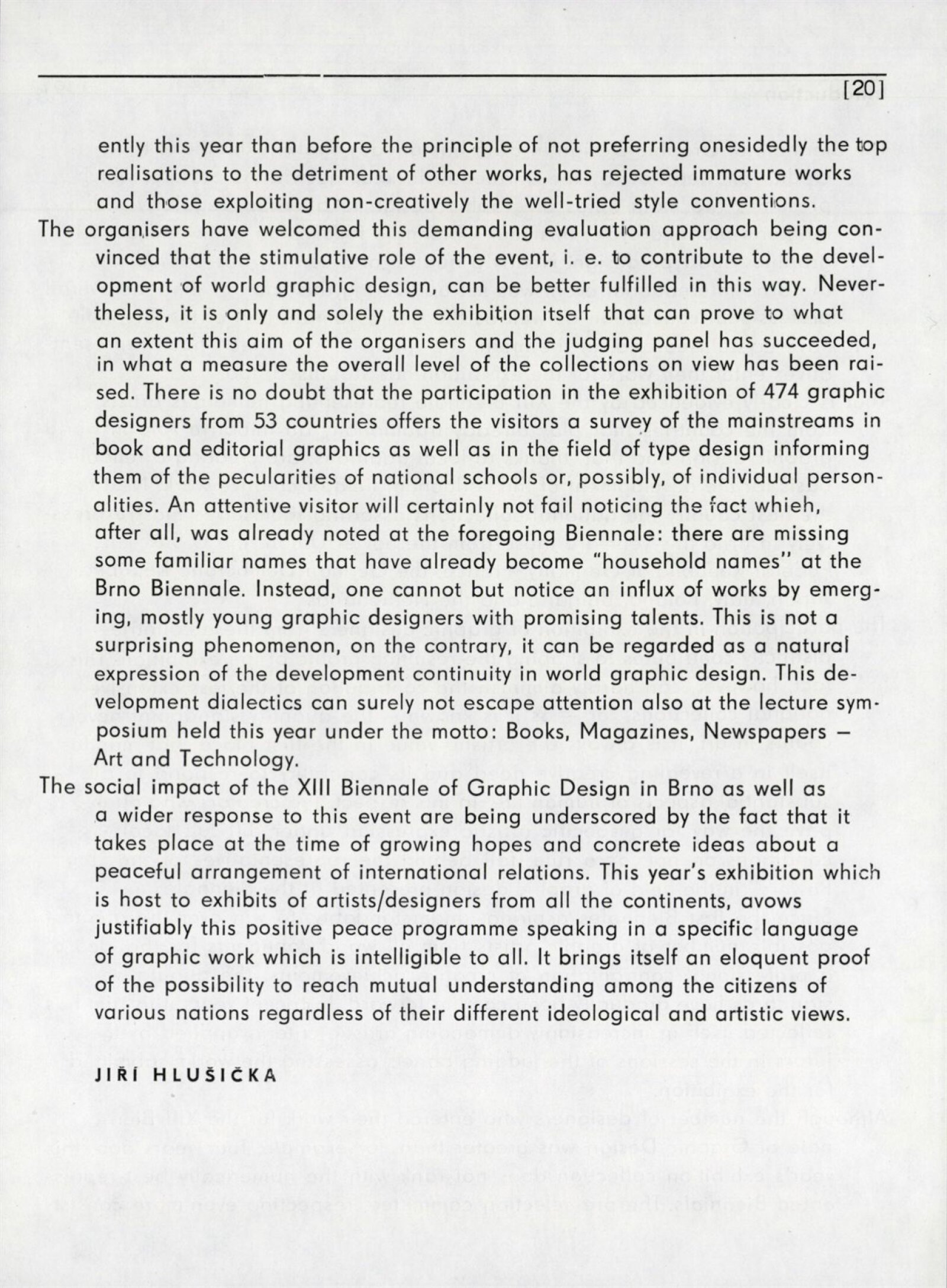 [20]

ently this year than before the principle of not preferring onesidedly the top realisations to the detriment of other works, has rejected immature works and those exploiting non-creatively the well-tried style conventions.

The organisers have welcomed this demanding evaluation approach being convinced that the stimulative role of the event, i. e. to contribute to the development of world graphic design, can be better fulfilled in this way. Nevertheless, it is only and solely the exhibition itself that can prove to what an extent this aim of the organisers and the judging panel has succeeded, in what a measure the overall level of the collections on view has been raised. There is no doubt that the participation in the exhibition of 474 graphic designers from 53 countries offers the visitors a survey of the mainstreams in book and editorial graphics as well as in the field of type design informing them of the pecularities of national schools or, possibly, of individual personalities. An attentive visitor will certainly not fail noticing the fact whieh, after all, was already noted at the foregoing Biennale: there are missing some familiar names that have already become "household names" at the Brno Biennale. Instead, one cannot but notice an influx of works by emerging, mostly young graphic designers with promising talents. This is not a surprising phenomenon, on the contrary, it can be regarded as a natural expression of the development continuity in world graphic design. This development dialectics can surely not escape attention also at the lecture symposium held this year under the motto: Books, Magazines, Newspapers – Art and Technology.

The social impact of the XIII Biennale of Graphic Design in Brno as well as a wider response to this event are being underscored by the fact that it takes place at the time of growing hopes and concrete ideas about a peaceful arrangement of international relations. This year's exhibition which is host to exhibits of artists/designers from all the continents, avows justifiably this positive peace programme speaking in a specific language of graphic work which is intelligible to all. It brings itself an eloquent proof of the possibility to reach mutual understanding among the citizens of various nations regardless of their different ideological and artistic views.

JIŘÍ HLUŠIČKA